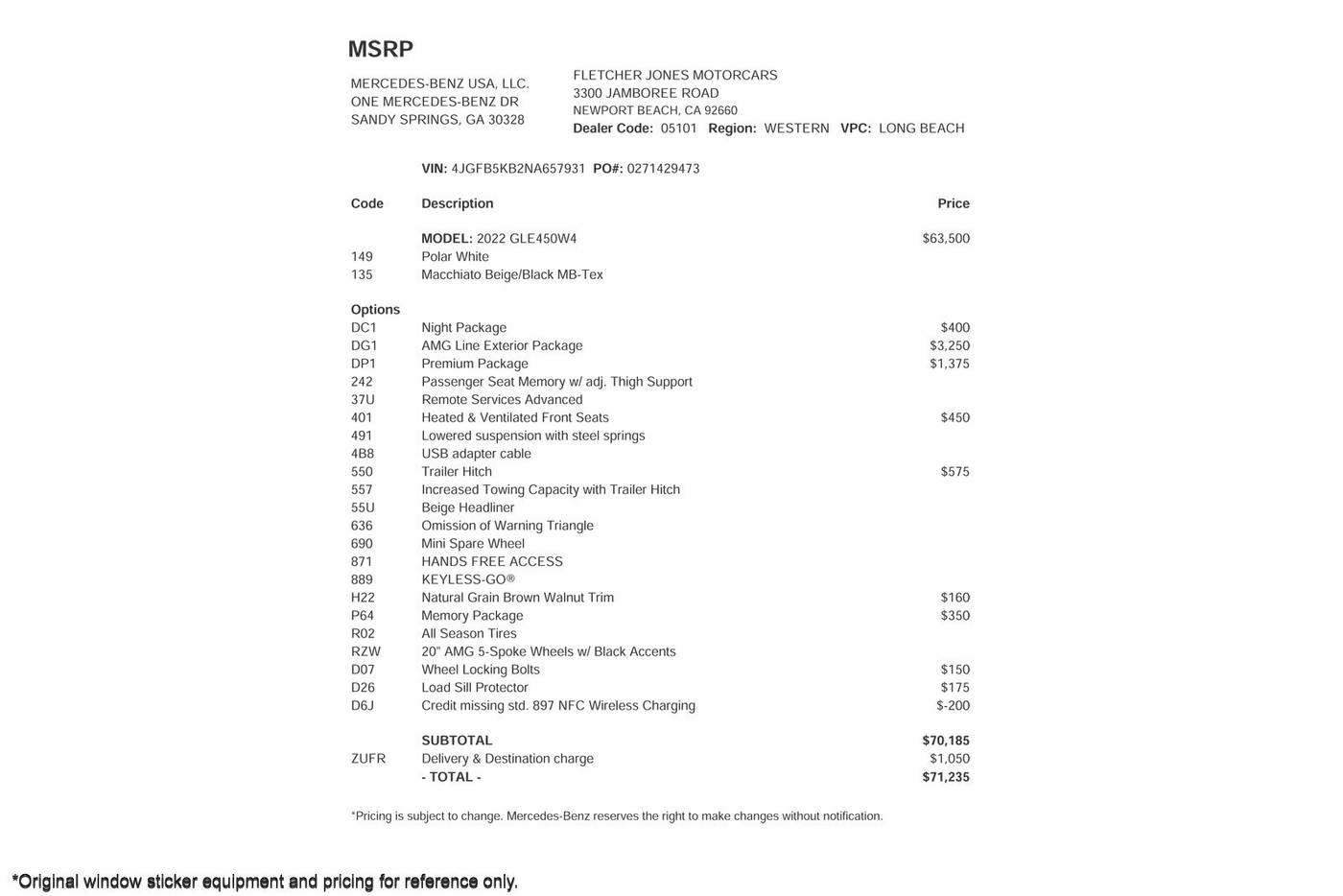 MSRP

MERCEDES-BENZ USA, LLC.
ONE MERCEDES-BENZ DR
SANDY SPRINGS, GA 30328

FLETCHER JONES MOTORCARS
3300 JAMBOREE ROAD
NEWPORT BEACH, CA 92660
Dealer Code: 05101 Region: WESTERN VPC: LONG BEACH

VIN: 4JGFB5KB2NA657931 PO#: 0271429473

| Code | Description | Price |
|---|---|---|
| | MODEL: 2022 GLE450W4 | $63,500 |
| 149 | Polar White | |
| 135 | Macchiato Beige/Black MB-Tex | |
| Options | | |
| DC1 | Night Package | $400 |
| DG1 | AMG Line Exterior Package | $3,250 |
| DP1 | Premium Package | $1,375 |
| 242 | Passenger Seat Memory w/ adj. Thigh Support | |
| 37U | Remote Services Advanced | |
| 401 | Heated & Ventilated Front Seats | $450 |
| 491 | Lowered suspension with steel springs | |
| 4B8 | USB adapter cable | |
| 550 | Trailer Hitch | $575 |
| 557 | Increased Towing Capacity with Trailer Hitch | |
| 55U | Beige Headliner | |
| 636 | Omission of Warning Triangle | |
| 690 | Mini Spare Wheel | |
| 871 | HANDS FREE ACCESS | |
| 889 | KEYLESS-GO® | |
| H22 | Natural Grain Brown Walnut Trim | $160 |
| P64 | Memory Package | $350 |
| R02 | All Season Tires | |
| RZW | 20" AMG 5-Spoke Wheels w/ Black Accents | |
| D07 | Wheel Locking Bolts | $150 |
| D26 | Load Sill Protector | $175 |
| D6J | Credit missing std. 897 NFC Wireless Charging | $-200 |
| | SUBTOTAL | $70,185 |
| ZUFR | Delivery & Destination charge | $1,050 |
| | - TOTAL - | $71,235 |

*Pricing is subject to change. Mercedes-Benz reserves the right to make changes without notification.

*Original window sticker equipment and pricing for reference only.